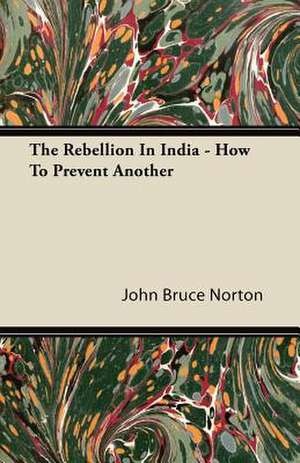 The Rebellion In India - How To Prevent Another

John Bruce Norton